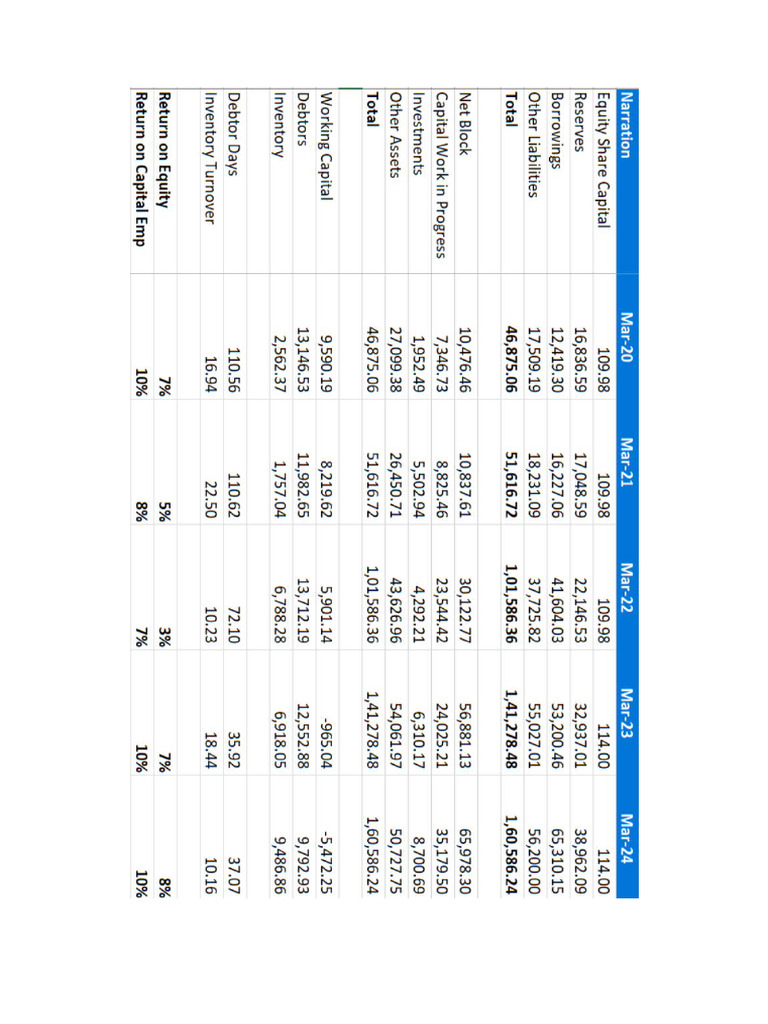 | Narration | Mar-20 | Mar-21 | Mar-22 | Mar-23 | Mar-24 |
|---|---|---|---|---|---|
| Equity Share Capital | 109.98 | 109.98 | 109.98 | 114.00 | 114.00 |
| Reserves | 16,836.59 | 17,048.59 | 22,146.53 | 32,937.01 | 38,962.09 |
| Borrowings | 12,419.30 | 16,227.06 | 41,604.03 | 53,200.46 | 65,310.15 |
| Other Liabilities | 17,509.19 | 18,231.09 | 37,725.82 | 55,027.01 | 56,200.00 |
| **Total** | **46,875.06** | **51,616.72** | **1,01,586.36** | **1,41,278.48** | **1,60,586.24** |
| | | | | | |
| Net Block | 10,476.46 | 10,837.61 | 30,122.77 | 56,881.13 | 65,978.30 |
| Capital Work in Progress | 7,346.73 | 8,825.46 | 23,544.42 | 24,025.21 | 35,179.50 |
| Investments | 1,952.49 | 5,502.94 | 4,292.21 | 6,310.17 | 8,700.69 |
| Other Assets | 27,099.38 | 26,450.71 | 43,626.96 | 54,061.97 | 50,727.75 |
| **Total** | 46,875.06 | 51,616.72 | 1,01,586.36 | 1,41,278.48 | 1,60,586.24 |
| | | | | | |
| Working Capital | 9,590.19 | 8,219.62 | 5,901.14 | -965.04 | -5,472.25 |
| Debtors | 13,146.53 | 11,982.65 | 13,712.19 | 12,552.88 | 9,792.93 |
| Inventory | 2,562.37 | 1,757.04 | 6,788.28 | 6,918.05 | 9,486.86 |
| | | | | | |
| Debtor Days | 110.56 | 110.62 | 72.10 | 35.92 | 37.07 |
| Inventory Turnover | 16.94 | 22.50 | 10.23 | 18.44 | 10.16 |
| | | | | | |
| **Return on Equity** | **7%** | **5%** | **3%** | **7%** | **8%** |
| **Return on Capital Emp** | **10%** | **8%** | **7%** | **10%** | **10%** |